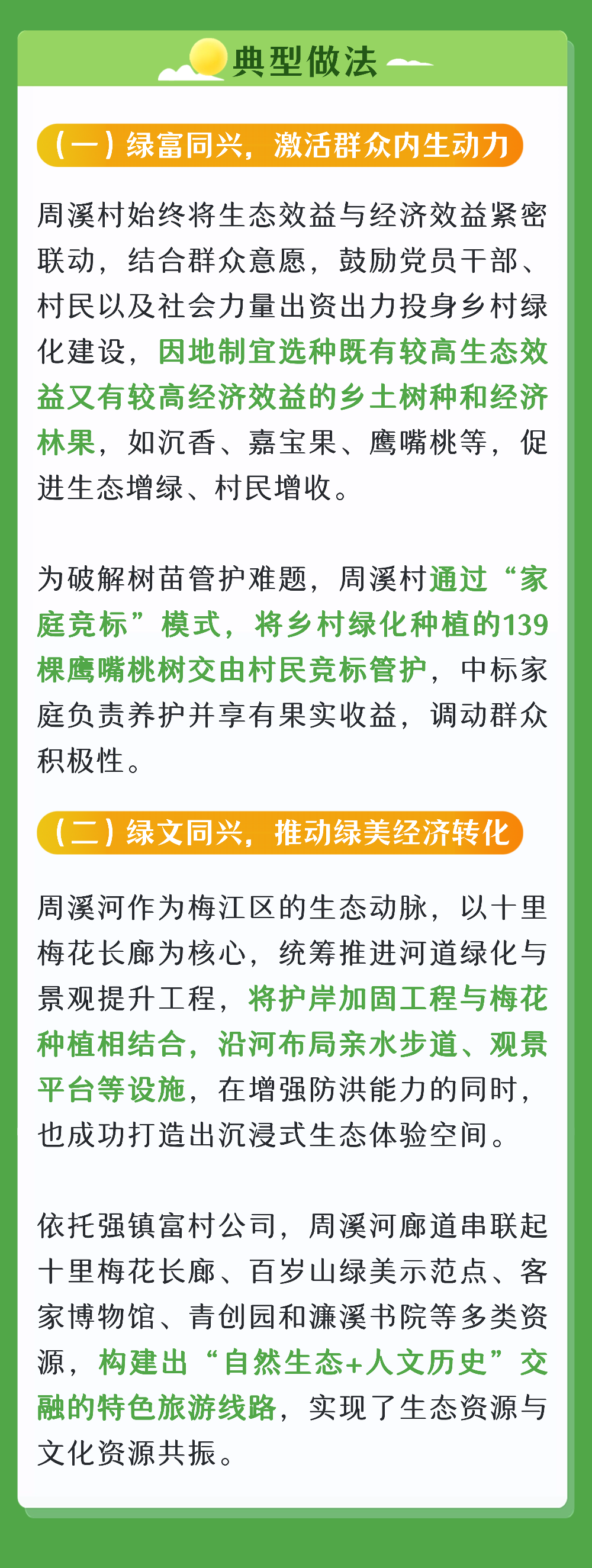 典型做法

（一）绿富同兴，激活群众内生动力

周溪村始终将生态效益与经济效益紧密联动，结合群众意愿，鼓励党员干部、村民以及社会力量出资出力投身乡村绿化建设，因地制宜选种既有较高生态效益又有较高经济效益的乡土树种和经济林果，如沉香、嘉宝果、鹰嘴桃等，促进生态增绿、村民增收。

为破解树苗管护难题，周溪村通过“家庭竞标”模式，将乡村绿化种植的139棵鹰嘴桃树交由村民竞标管护，中标家庭负责养护并享有果实收益，调动群众积极性。

（二）绿文同兴，推动绿美经济转化

周溪河作为梅江区的生态动脉，以十里梅花长廊为核心，统筹推进河道绿化与景观提升工程，将护岸加固工程与梅花种植相结合，沿河布局亲水步道、观景平台等设施，在增强防洪能力的同时，也成功打造出沉浸式生态体验空间。

依托强镇富村公司，周溪河廊道串联起十里梅花长廊、百岁山绿美示范点、客家博物馆、青创园和濂溪书院等多类资源，构建出“自然生态+人文历史”交融的特色旅游线路，实现了生态资源与文化资源共振。